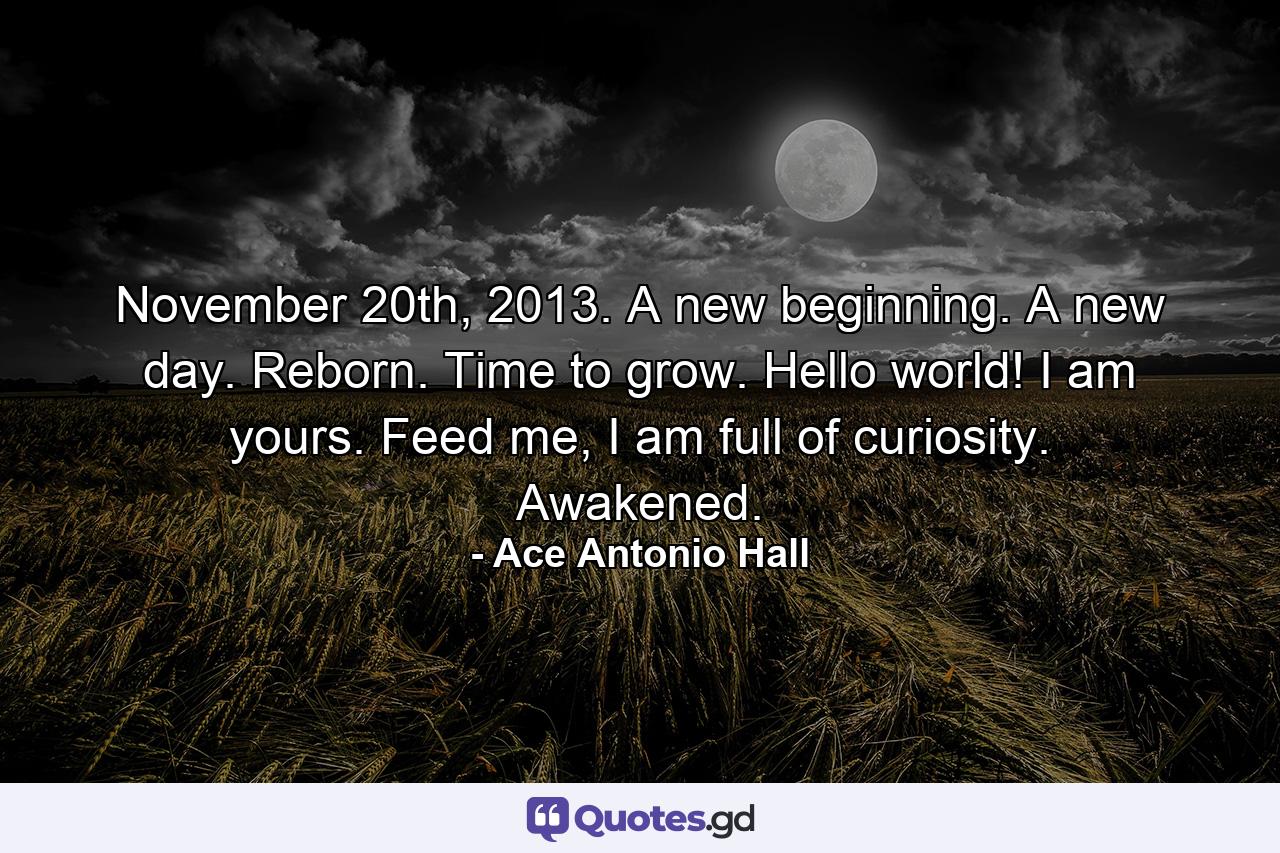 November 20th, 2013. A new beginning. A new day. Reborn. Time to grow. Hello world! I am yours. Feed me, I am full of curiosity. Awakened.

- Ace Antonio Hall

Quotes.gd